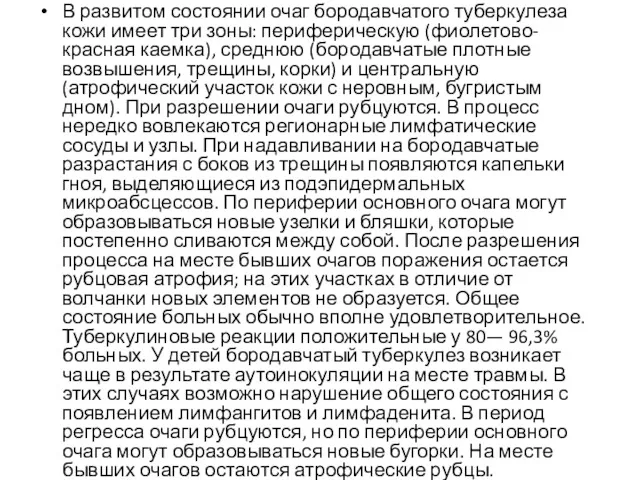 • В развитом состоянии очаг бородавчатого туберкулеза кожи имеет три зоны: периферическую (фиолетово-красная каемка), среднюю (бородавчатые плотные возвышения, трещины, корки) и центральную (атрофический участок кожи с неровным, бугристым дном). При разрешении очаги рубцуются. В процесс нередко вовлекаются регионарные лимфатические сосуды и узлы. При надавливании на бородавчатые разрастания с боков из трещины появляются капельки гноя, выделяющиеся из подэпидермальных микроабсцессов. По периферии основного очага могут образовываться новые узелки и бляшки, которые постепенно сливаются между собой. После разрешения процесса на месте бывших очагов поражения остается рубцовая атрофия; на этих участках в отличие от волчанки новых элементов не образуется. Общее состояние больных обычно вполне удовлетворительное. Туберкулиновые реакции положительные у 80— 96,3% больных. У детей бородавчатый туберкулез возникает чаще в результате аутоинокуляции на месте травмы. В этих случаях возможно нарушение общего состояния с появлением лимфангитов и лимфаденита. В период регресса очаги рубцуются, но по периферии основного очага могут образовываться новые бугорки. На месте бывших очагов остаются атрофические рубцы.